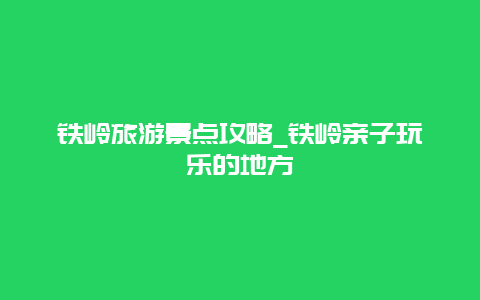 铁岭旅游景点攻略_铁岭亲子玩乐的地方